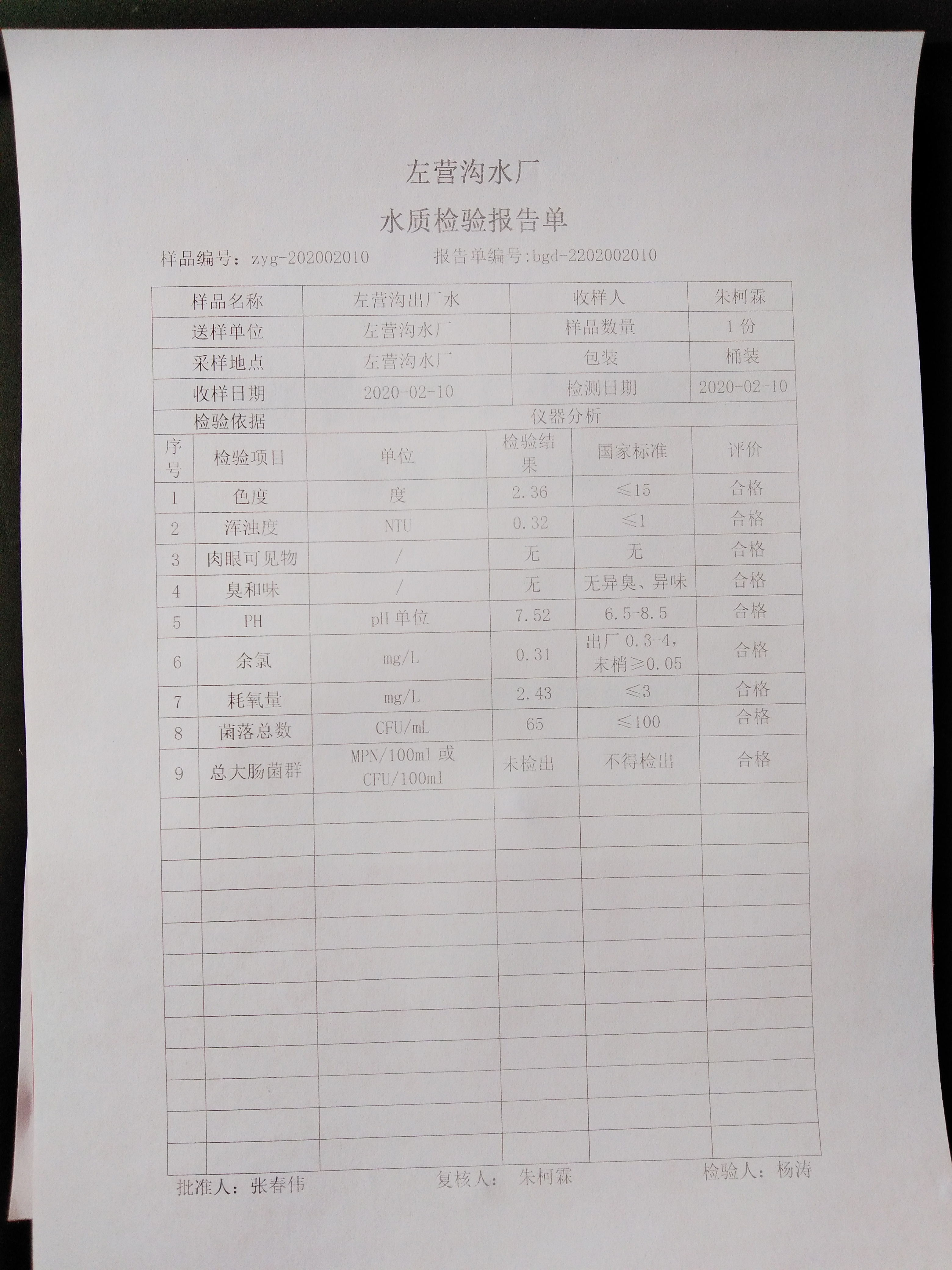 左营沟水厂

水质检验报告单

样品编号：zyg-202002010　　报告单编号:bgd-2202002010

| 样品名称 | 左营沟出厂水 | 收样人 | 朱柯霖 |
|---|---|---|---|
| 送样单位 | 左营沟水厂 | 样品数量 | 1 份 |
| 采样地点 | 左营沟水厂 | 包装 | 桶装 |
| 收样日期 | 2020-02-10 | 检测日期 | 2020-02-10 |
| 检验依据 | 仪器分析 | | |

| 序号 | 检验项目 | 单位 | 检验结果 | 国家标准 | 评价 |
|---|---|---|---|---|---|
| 1 | 色度 | 度 | 2.36 | ≤15 | 合格 |
| 2 | 浑浊度 | NTU | 0.32 | ≤1 | 合格 |
| 3 | 肉眼可见物 | / | 无 | 无 | 合格 |
| 4 | 臭和味 | / | 无 | 无异臭、异味 | 合格 |
| 5 | PH | pH 单位 | 7.52 | 6.5-8.5 | 合格 |
| 6 | 余氯 | mg/L | 0.31 | 出厂 0.3-4，末梢≥0.05 | 合格 |
| 7 | 耗氧量 | mg/L | 2.43 | ≤3 | 合格 |
| 8 | 菌落总数 | CFU/mL | 65 | ≤100 | 合格 |
| 9 | 总大肠菌群 | MPN/100ml 或 CFU/100ml | 未检出 | 不得检出 | 合格 |

批准人：张春伟　　复核人：朱柯霖　　检验人：杨涛